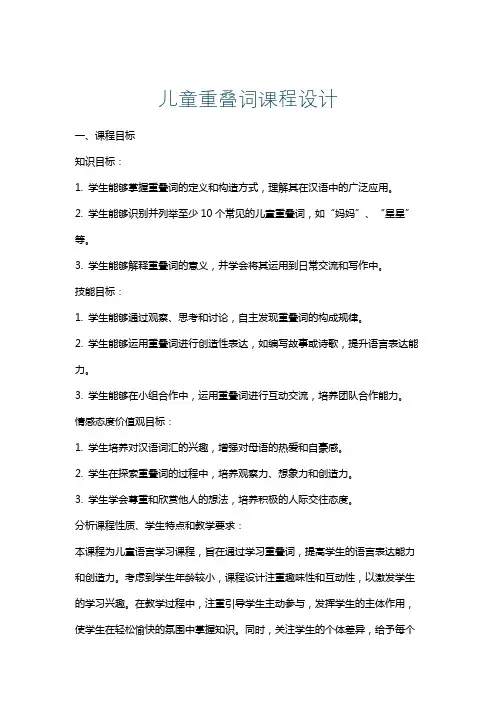 儿童重叠词课程设计

一、课程目标

知识目标：

1. 学生能够掌握重叠词的定义和构造方式，理解其在汉语中的广泛应用。

2. 学生能够识别并列举至少 10 个常见的儿童重叠词，如“妈妈”、“星星”等。

3. 学生能够解释重叠词的意义，并学会将其运用到日常交流和写作中。

技能目标：

1. 学生能够通过观察、思考和讨论，自主发现重叠词的构成规律。

2. 学生能够运用重叠词进行创造性表达，如编写故事或诗歌，提升语言表达能力。

3. 学生能够在小组合作中，运用重叠词进行互动交流，培养团队合作能力。

情感态度价值观目标：

1. 学生培养对汉语词汇的兴趣，增强对母语的热爱和自豪感。

2. 学生在探索重叠词的过程中，培养观察力、想象力和创造力。

3. 学生学会尊重和欣赏他人的想法，培养积极的人际交往态度。

分析课程性质、学生特点和教学要求：

本课程为儿童语言学习课程，旨在通过学习重叠词，提高学生的语言表达能力和创造力。考虑到学生年龄较小，课程设计注重趣味性和互动性，以激发学生的学习兴趣。在教学过程中，注重引导学生主动参与，发挥学生的主体作用，使学生在轻松愉快的氛围中掌握知识。同时，关注学生的个体差异，给予每个